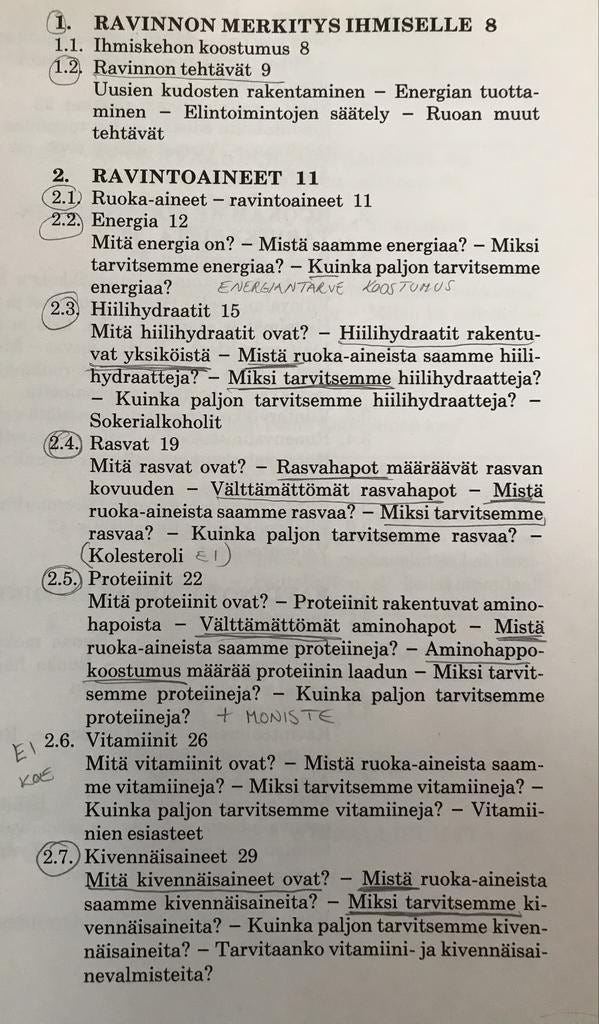 1. RAVINNON MERKITYS IHMISELLE 8
1.1. Ihmiskehon koostumus 8
1.2. Ravinnon tehtävät 9
Uusien kudosten rakentaminen – Energian tuottaminen – Elintoimintojen säätely – Ruoan muut tehtävät

2. RAVINTOAINEET 11
2.1. Ruoka-aineet – ravintoaineet 11
2.2. Energia 12
Mitä energia on? – Mistä saamme energiaa? – Miksi tarvitsemme energiaa? – Kuinka paljon tarvitsemme energiaa? ENERGIANTARVE KOOSTUMUS
2.3. Hiilihydraatit 15
Mitä hiilihydraatit ovat? – Hiilihydraatit rakentuvat yksiköistä – Mistä ruoka-aineista saamme hiilihydraatteja? – Miksi tarvitsemme hiilihydraatteja? – Kuinka paljon tarvitsemme hiilihydraatteja? – Sokerialkoholit
2.4. Rasvat 19
Mitä rasvat ovat? – Rasvahapot määräävät rasvan kovuuden – Välttämättömät rasvahapot – Mistä ruoka-aineista saamme rasvaa? – Miksi tarvitsemme rasvaa? – Kuinka paljon tarvitsemme rasvaa? – Kolesteroli EI
2.5. Proteiinit 22
Mitä proteiinit ovat? – Proteiinit rakentuvat aminohapoista – Välttämättömät aminohapot – Mistä ruoka-aineista saamme proteiineja? – Aminohappokoostumus määrää proteiinin laadun – Miksi tarvitsemme proteiineja? – Kuinka paljon tarvitsemme proteiineja? + MONISTE
EI KOE 2.6. Vitamiinit 26
Mitä vitamiinit ovat? – Mistä ruoka-aineista saamme vitamiineja? – Miksi tarvitsemme vitamiineja? – Kuinka paljon tarvitsemme vitamiineja? – Vitamiinien esiasteet
2.7. Kivennäisaineet 29
Mitä kivennäisaineet ovat? – Mistä ruoka-aineista saamme kivennäisaineita? – Miksi tarvitsemme kivennäisaineita? – Kuinka paljon tarvitsemme kivennäisaineita? – Tarvitaanko vitamiini- ja kivennäisainevalmisteita?